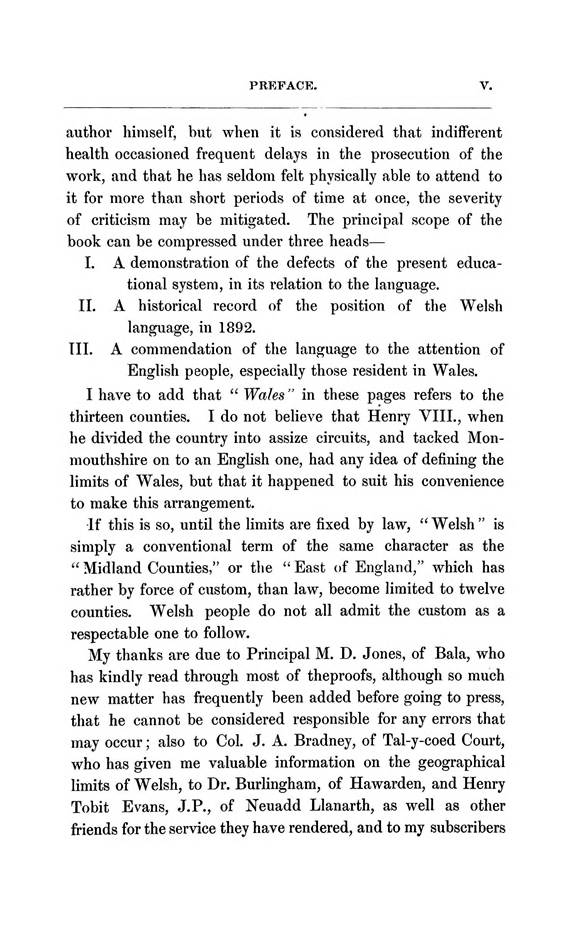 PREFACE. V.

author himself, but when it is considered that indifferent health occasioned frequent delays in the prosecution of the work, and that he has seldom felt physically able to attend to it for more than short periods of time at once, the severity of criticism may be mitigated. The principal scope of the book can be compressed under three heads—

I. A demonstration of the defects of the present educational system, in its relation to the language.

II. A historical record of the position of the Welsh language, in 1892.

III. A commendation of the language to the attention of English people, especially those resident in Wales.

I have to add that "Wales" in these pages refers to the thirteen counties. I do not believe that Henry VIII., when he divided the country into assize circuits, and tacked Monmouthshire on to an English one, had any idea of defining the limits of Wales, but that it happened to suit his convenience to make this arrangement.

If this is so, until the limits are fixed by law, "Welsh" is simply a conventional term of the same character as the "Midland Counties," or the "East of England," which has rather by force of custom, than law, become limited to twelve counties. Welsh people do not all admit the custom as a respectable one to follow.

My thanks are due to Principal M. D. Jones, of Bala, who has kindly read through most of theproofs, although so much new matter has frequently been added before going to press, that he cannot be considered responsible for any errors that may occur; also to Col. J. A. Bradney, of Tal-y-coed Court, who has given me valuable information on the geographical limits of Welsh, to Dr. Burlingham, of Hawarden, and Henry Tobit Evans, J.P., of Neuadd Llanarth, as well as other friends for the service they have rendered, and to my subscribers